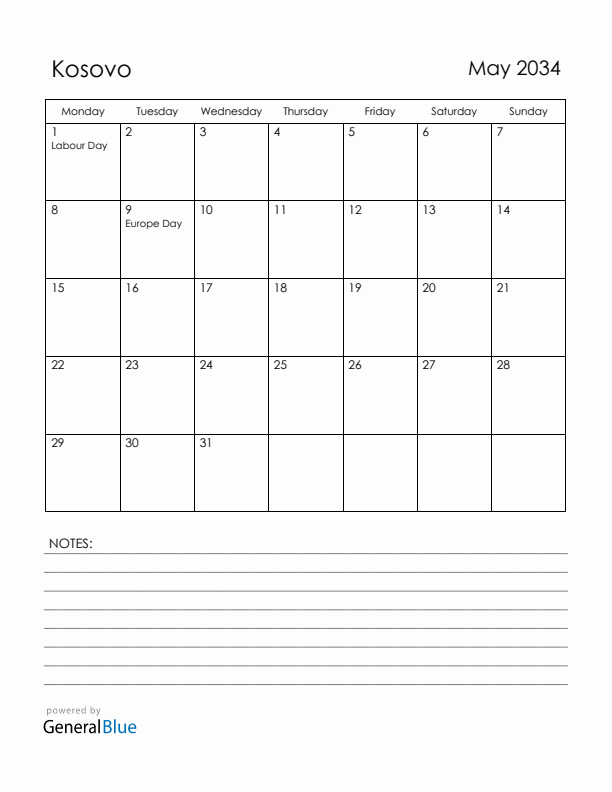 Kosovo

May 2034

| Monday | Tuesday | Wednesday | Thursday | Friday | Saturday | Sunday |
|---|---|---|---|---|---|---|
| 1 Labour Day | 2 | 3 | 4 | 5 | 6 | 7 |
| 8 | 9 Europe Day | 10 | 11 | 12 | 13 | 14 |
| 15 | 16 | 17 | 18 | 19 | 20 | 21 |
| 22 | 23 | 24 | 25 | 26 | 27 | 28 |
| 29 | 30 | 31 | | | | |

NOTES:

powered by
GeneralBlue